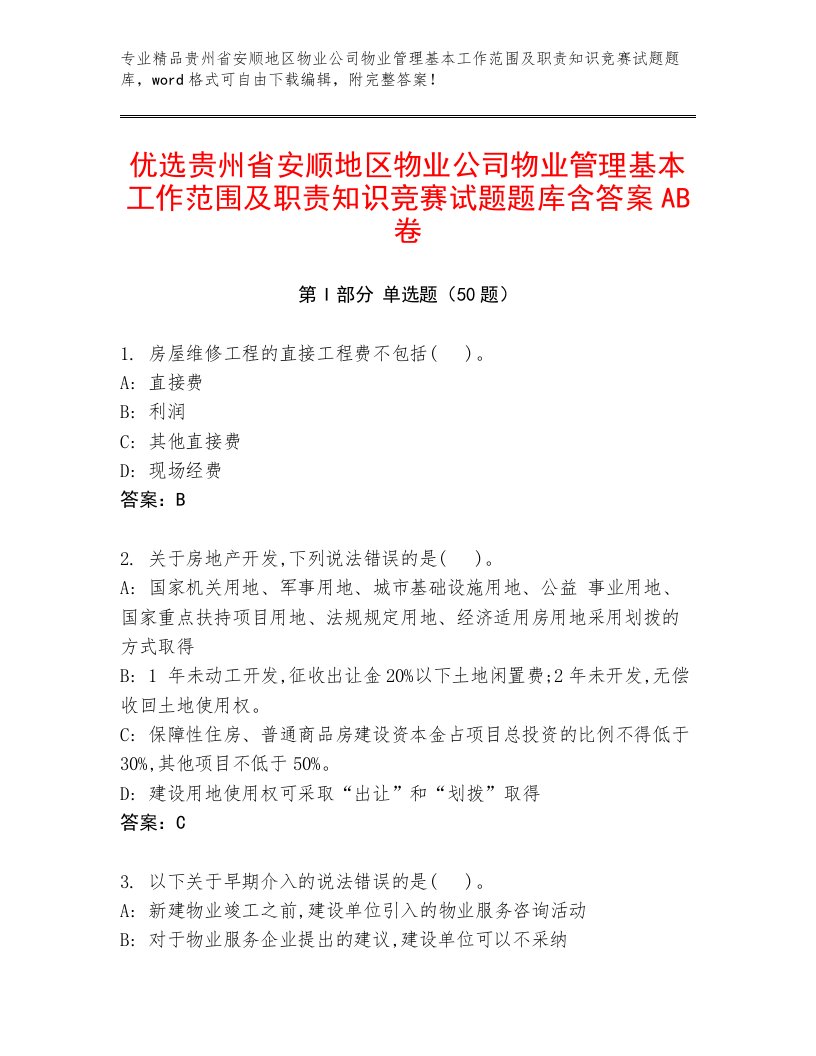 专业精品贵州省安顺地区物业公司物业管理基本工作范围及职责知识竞赛试题题库，word格式可自由下载编辑，附完整答案！

优选贵州省安顺地区物业公司物业管理基本工作范围及职责知识竞赛试题题库含答案AB卷

第Ⅰ部分 单选题（50题）

1. 房屋维修工程的直接工程费不包括(　)。
A: 直接费
B: 利润
C: 其他直接费
D: 现场经费
答案：B

2. 关于房地产开发,下列说法错误的是(　)。
A: 国家机关用地、军事用地、城市基础设施用地、公益 事业用地、国家重点扶持项目用地、法规规定用地、经济适用房用地采用划拨的方式取得
B: 1 年未动工开发,征收出让金20%以下土地闲置费;2年未开发,无偿收回土地使用权。
C: 保障性住房、普通商品房建设资本金占项目总投资的比例不得低于30%,其他项目不低于50%。
D: 建设用地使用权可采取“出让”和“划拨”取得
答案：C

3. 以下关于早期介入的说法错误的是(　)。
A: 新建物业竣工之前,建设单位引入的物业服务咨询活动
B: 对于物业服务企业提出的建议,建设单位可以不采纳